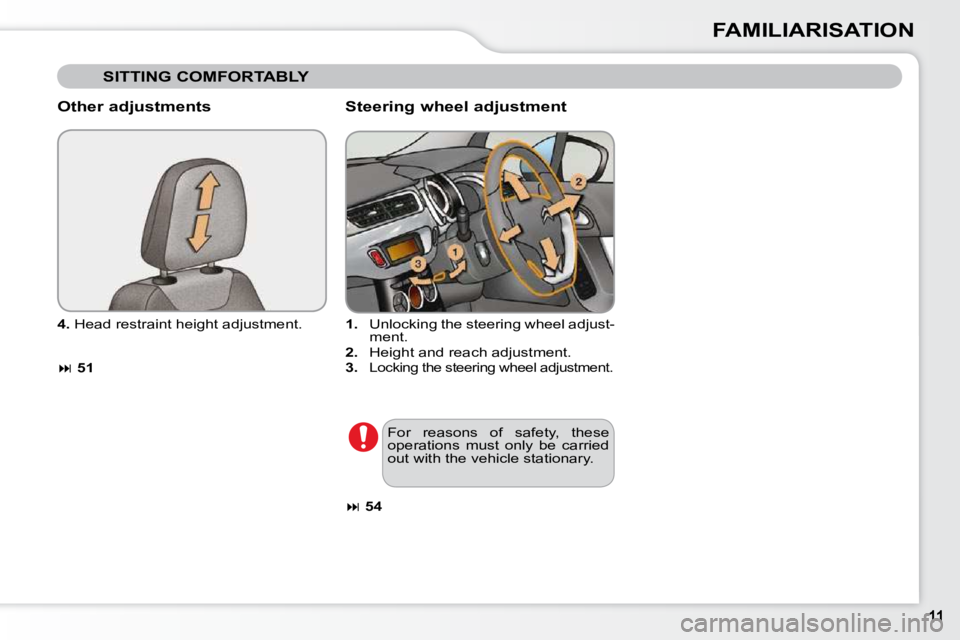 FAMILIARISATION

SITTING COMFORTABLY

Other adjustments

4. Head restraint height adjustment.

⏭ 51

Steering wheel adjustment

2

3

1

1. Unlocking the steering wheel adjustment.

2. Height and reach adjustment.

3. Locking the steering wheel adjustment.

For reasons of safety, these operations must only be carried out with the vehicle stationary.

⏭ 54

11

carmanualsonline.info